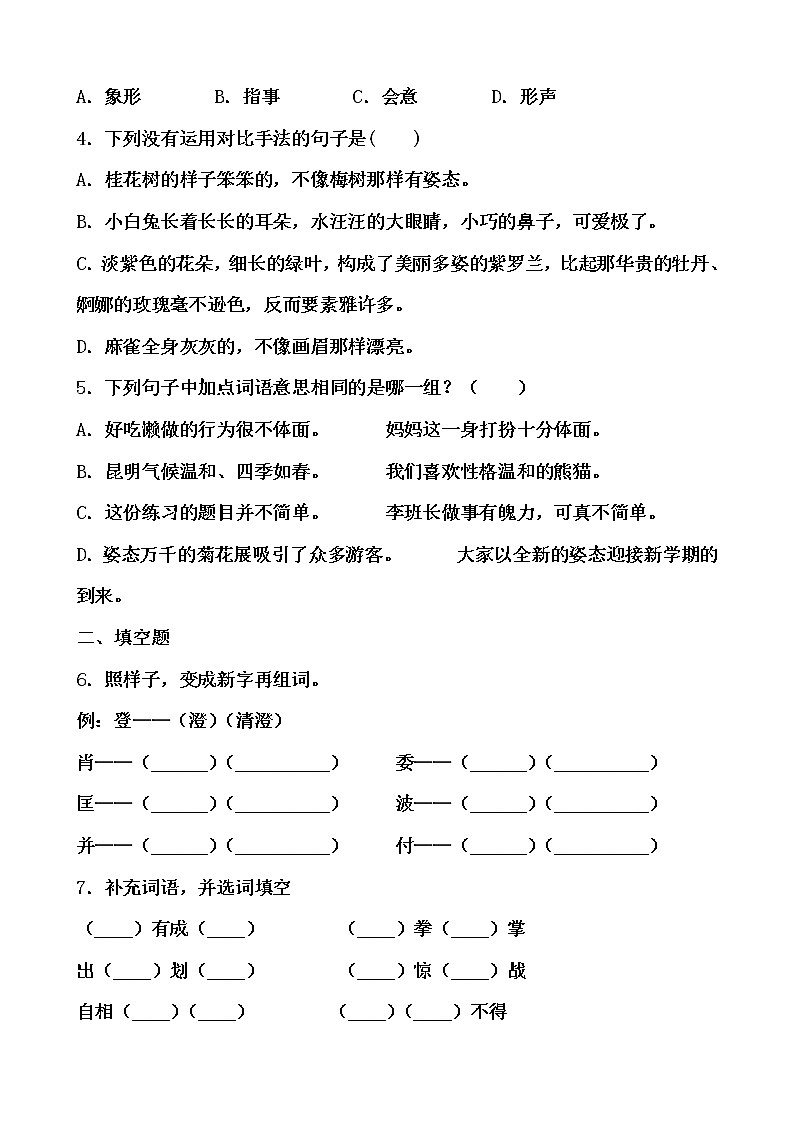 A. 象形　　B. 指事　　C. 会意　　D. 形声

4. 下列没有运用对比手法的句子是(　　)

A. 桂花树的样子笨笨的，不像梅树那样有姿态。

B. 小白兔长着长长的耳朵，水汪汪的大眼睛，小巧的鼻子，可爱极了。

C. 淡紫色的花朵，细长的绿叶，构成了美丽多姿的紫罗兰，比起那华贵的牡丹、婀娜的玫瑰毫不逊色，反而要素雅许多。

D. 麻雀全身灰灰的，不像画眉那样漂亮。

5. 下列句子中加点词语意思相同的是哪一组？（　　）

A. 好吃懒做的行为很不体面。　　妈妈这一身打扮十分体面。

B. 昆明气候温和、四季如春。　　我们喜欢性格温和的熊猫。

C. 这份练习的题目并不简单。　　李班长做事有魄力，可真不简单。

D. 姿态万千的菊花展吸引了众多游客。　　大家以全新的姿态迎接新学期的到来。

二、填空题

6. 照样子，变成新字再组词。

例：登——（澄）（清澄）

肖——（______）（__________）　　委——（______）（__________）

匡——（______）（__________）　　波——（______）（__________）

并——（______）（__________）　　付——（______）（__________）

7. 补充词语，并选词填空

（____）有成（____）　　（____）拳（____）掌

出（____）划（____）　　（____）惊（____）战

自相（____）（____）　　（____）（____）不得